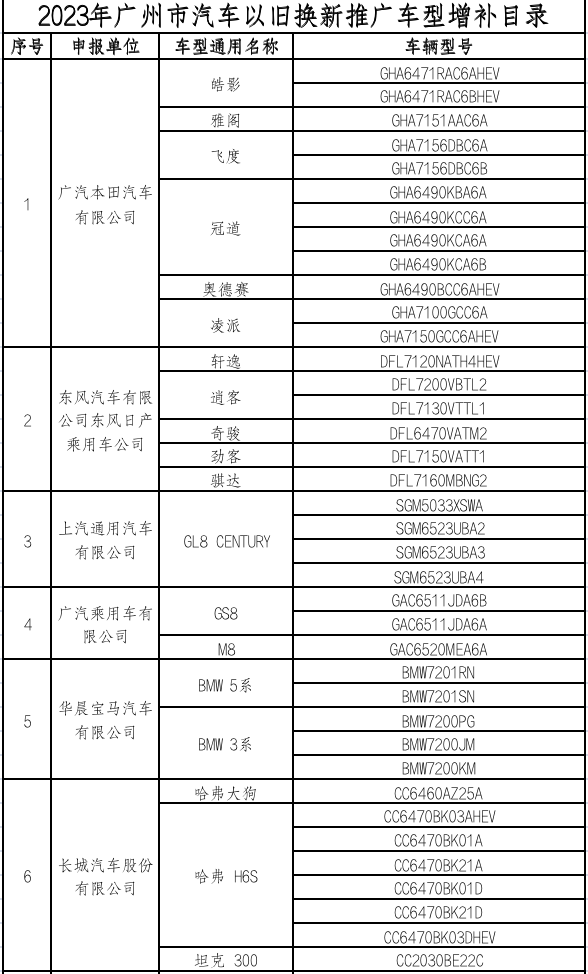 2023年广州市汽车以旧换新推广车型增补目录

| 序号 | 申报单位 | 车型通用名称 | 车辆型号 |
|---|---|---|---|
| 1 | 广汽本田汽车有限公司 | 皓影 | GHA6471RAC6AHEV |
| | | | GHA6471RAC6BHEV |
| | | 雅阁 | GHA7151AAC6A |
| | | 飞度 | GHA7156DBC6A |
| | | | GHA7156DBC6B |
| | | 冠道 | GHA6490KBA6A |
| | | | GHA6490KCC6A |
| | | | GHA6490KCA6A |
| | | | GHA6490KCA6B |
| | | 奥德赛 | GHA6490BCC6AHEV |
| | | 凌派 | GHA7100GCC6A |
| | | | GHA7150GCC6AHEV |
| 2 | 东风汽车有限公司东风日产乘用车公司 | 轩逸 | DFL7120NATH4HEV |
| | | 逍客 | DFL7200VBTL2 |
| | | | DFL7130VTTL1 |
| | | 奇骏 | DFL6470VATM2 |
| | | 劲客 | DFL7150VATT1 |
| | | 骐达 | DFL7160MBNG2 |
| 3 | 上汽通用汽车有限公司 | GL8 CENTURY | SGM5033XSWA |
| | | | SGM6523UBA2 |
| | | | SGM6523UBA3 |
| | | | SGM6523UBA4 |
| 4 | 广汽乘用车有限公司 | GS8 | GAC6511JDA6B |
| | | | GAC6511JDA6A |
| | | M8 | GAC6520MEA6A |
| 5 | 华晨宝马汽车有限公司 | BMW 5系 | BMW7201RN |
| | | | BMW7201SN |
| | | BMW 3系 | BMW7200PG |
| | | | BMW7200JM |
| | | | BMW7200KM |
| 6 | 长城汽车股份有限公司 | 哈弗大狗 | CC6460AZ25A |
| | | 哈弗 H6S | CC6470BK03AHEV |
| | | | CC6470BK01A |
| | | | CC6470BK21A |
| | | | CC6470BK01D |
| | | | CC6470BK21D |
| | | | CC6470BK03DHEV |
| | | 坦克 300 | CC2030BE22C |